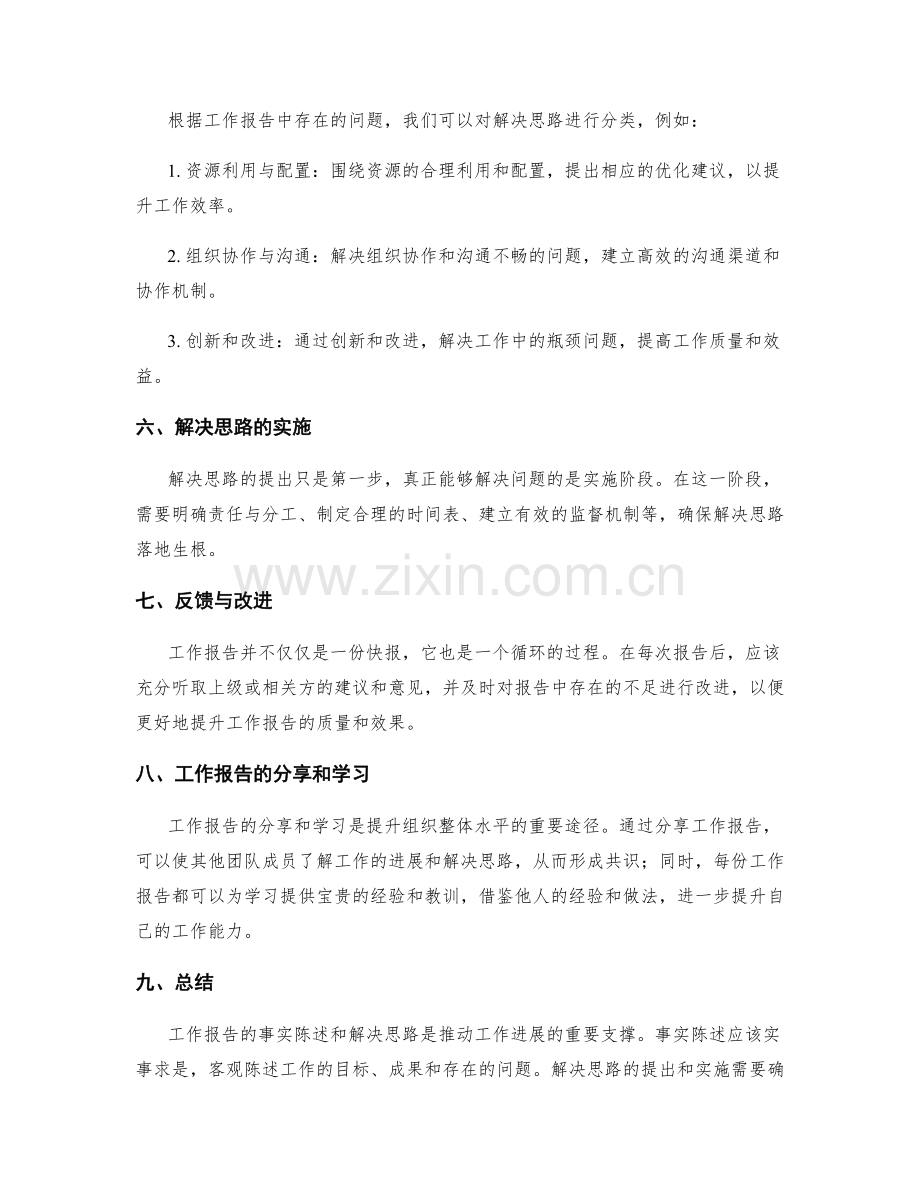 根据工作报告中存在的问题，我们可以对解决思路进行分类，例如：

1. 资源利用与配置：围绕资源的合理利用和配置，提出相应的优化建议，以提升工作效率。

2. 组织协作与沟通：解决组织协作和沟通不畅的问题，建立高效的沟通渠道和协作机制。

3. 创新和改进：通过创新和改进，解决工作中的瓶颈问题，提高工作质量和效益。

六、解决思路的实施

解决思路的提出只是第一步，真正能够解决问题的是实施阶段。在这一阶段，需要明确责任与分工、制定合理的时间表、建立有效的监督机制等，确保解决思路落地生根。

www.zixin.com.cn

七、反馈与改进

工作报告并不仅仅是一份快报，它也是一个循环的过程。在每次报告后，应该充分听取上级或相关方的建议和意见，并及时对报告中存在的不足进行改进，以便更好地提升工作报告的质量和效果。

八、工作报告的分享和学习

工作报告的分享和学习是提升组织整体水平的重要途径。通过分享工作报告，可以使其他团队成员了解工作的进展和解决思路，从而形成共识；同时，每份工作报告都可以为学习提供宝贵的经验和教训，借鉴他人的经验和做法，进一步提升自己的工作能力。

九、总结

工作报告的事实陈述和解决思路是推动工作进展的重要支撑。事实陈述应该实事求是，客观陈述工作的目标、成果和存在的问题。解决思路的提出和实施需要确